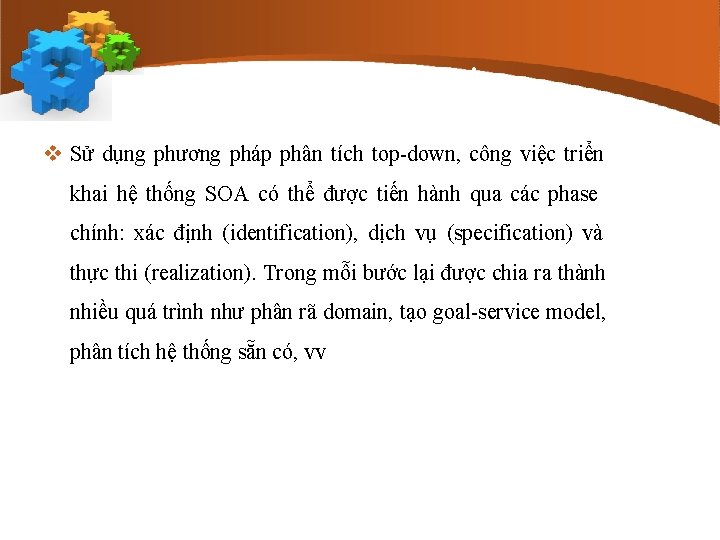 ❖ Sử dụng phương pháp phân tích top-down, công việc triển khai hệ thống SOA có thể được tiến hành qua các phase chính: xác định (identification), dịch vụ (specification) và thực thi (realization). Trong mỗi bước lại được chia ra thành nhiều quá trình như phân rã domain, tạo goal-service model, phân tích hệ thống sẵn có, vv